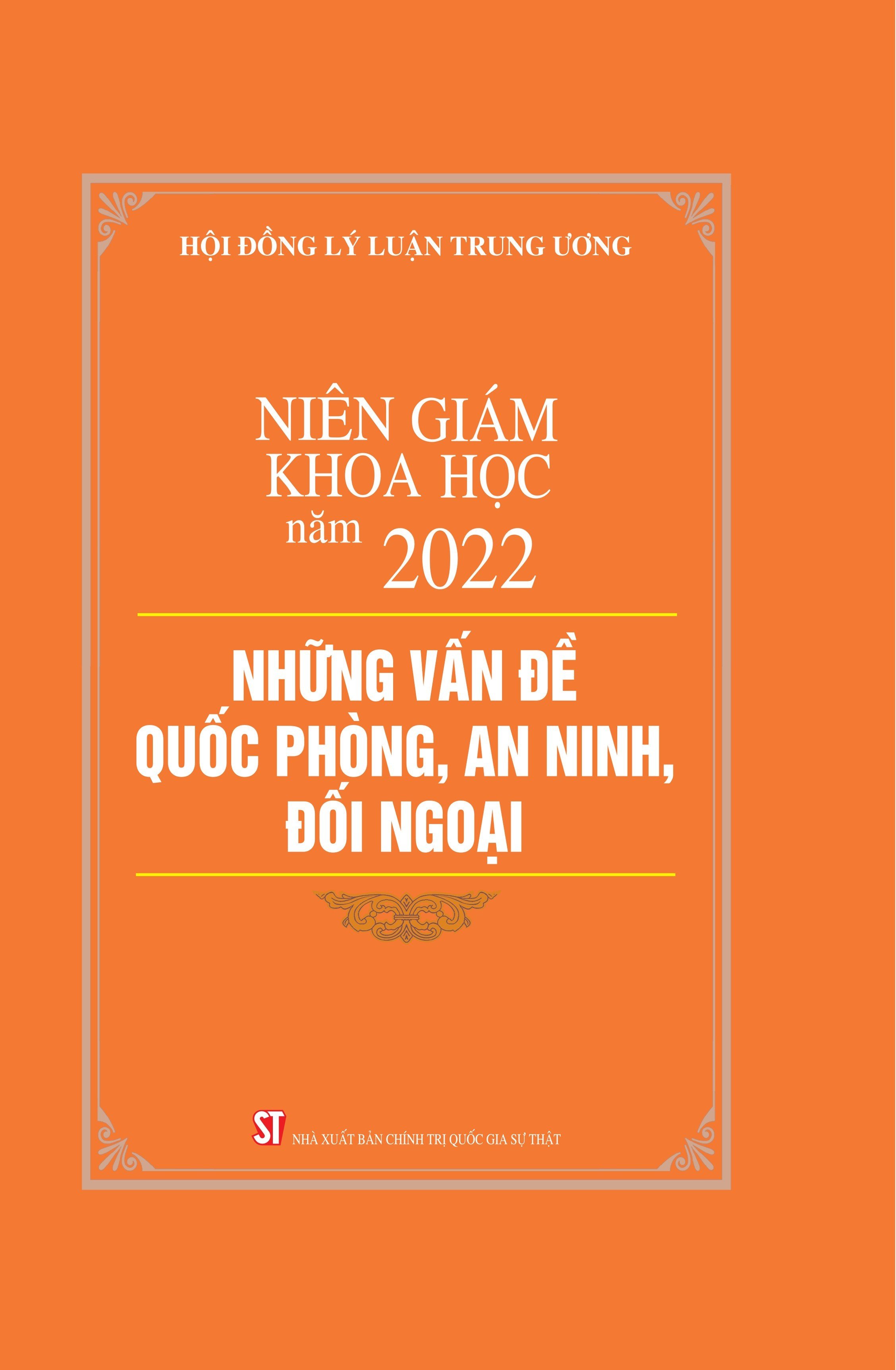 HỘI ĐỒNG LÝ LUẬN TRUNG ƯƠNG

NIÊN GIÁM
KHOA HỌC
năm 2022

NHỮNG VẤN ĐỀ
QUỐC PHÒNG, AN NINH,
ĐỐI NGOẠI

ST NHÀ XUẤT BẢN CHÍNH TRỊ QUỐC GIA SỰ THẬT